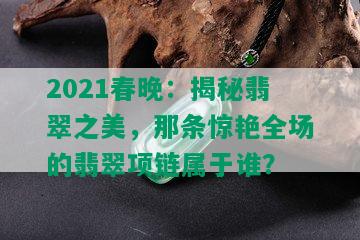 2021春晚：揭秘翡翠之美，那条惊艳全场的翡翠项链属于谁?